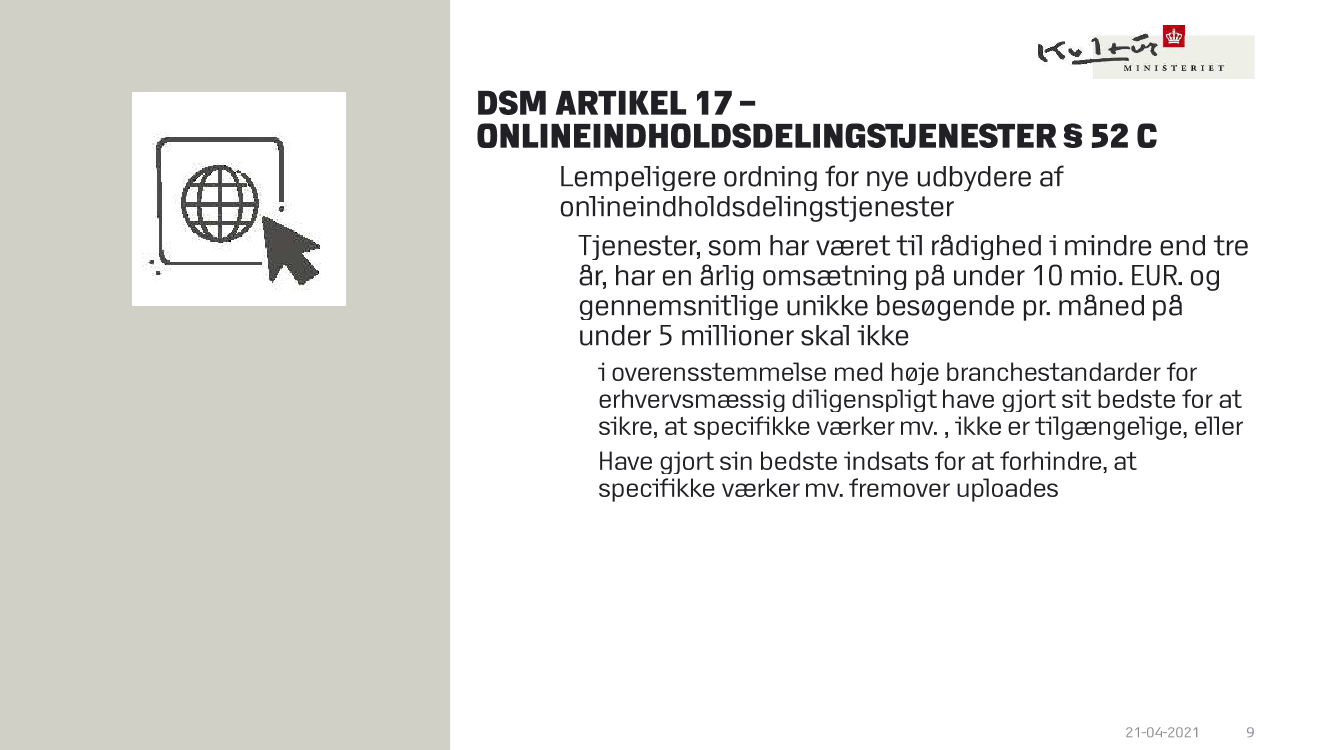 Kultur MINISTERIET

DSM ARTIKEL 17 – ONLINEINDHOLDSDELINGSTJENESTER § 52 C

Lempeligere ordning for nye udbydere af onlineindholdsdelingstjenester

Tjenester, som har været til rådighed i mindre end tre år, har en årlig omsætning på under 10 mio. EUR. og gennemsnitlige unikke besøgende pr. måned på under 5 millioner skal ikke

i overensstemmelse med høje branchestandarder for erhvervsmæssig diligenspligt have gjort sit bedste for at sikre, at specifikke værker mv. , ikke er tilgængelige, eller

Have gjort sin bedste indsats for at forhindre, at specifikke værker mv. fremover uploades

21-04-2021 9